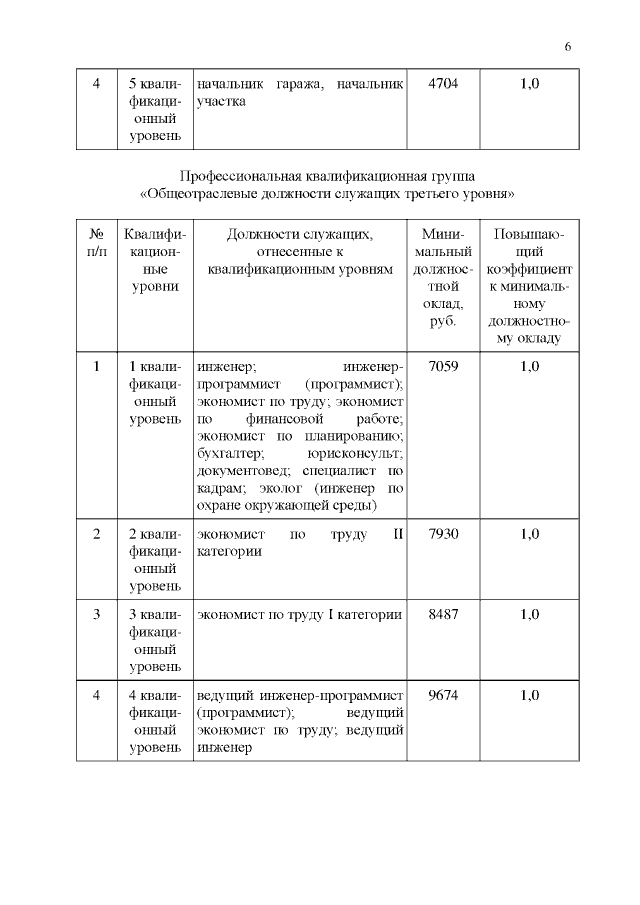 6

| 4 | 5 квалификационный уровень | начальник гаража, начальник участка | 4704 | 1,0 |
|---|---|---|---|---|

Профессиональная квалификационная группа
«Общеотраслевые должности служащих третьего уровня»

| № п/п | Квалификационные уровни | Должности служащих, отнесенные к квалификационным уровням | Минимальный должностной оклад, руб. | Повышающий коэффициент к минимальному должностному окладу |
|---|---|---|---|---|
| 1 | 1 квалификационный уровень | инженер; инженер-программист (программист); экономист по труду; экономист по финансовой работе; экономист по планированию; бухгалтер; юрисконсульт; документовед; специалист по кадрам; эколог (инженер по охране окружающей среды) | 7059 | 1,0 |
| 2 | 2 квалификационный уровень | экономист по труду II категории | 7930 | 1,0 |
| 3 | 3 квалификационный уровень | экономист по труду I категории | 8487 | 1,0 |
| 4 | 4 квалификационный уровень | ведущий инженер-программист (программист); ведущий экономист по труду; ведущий инженер | 9674 | 1,0 |